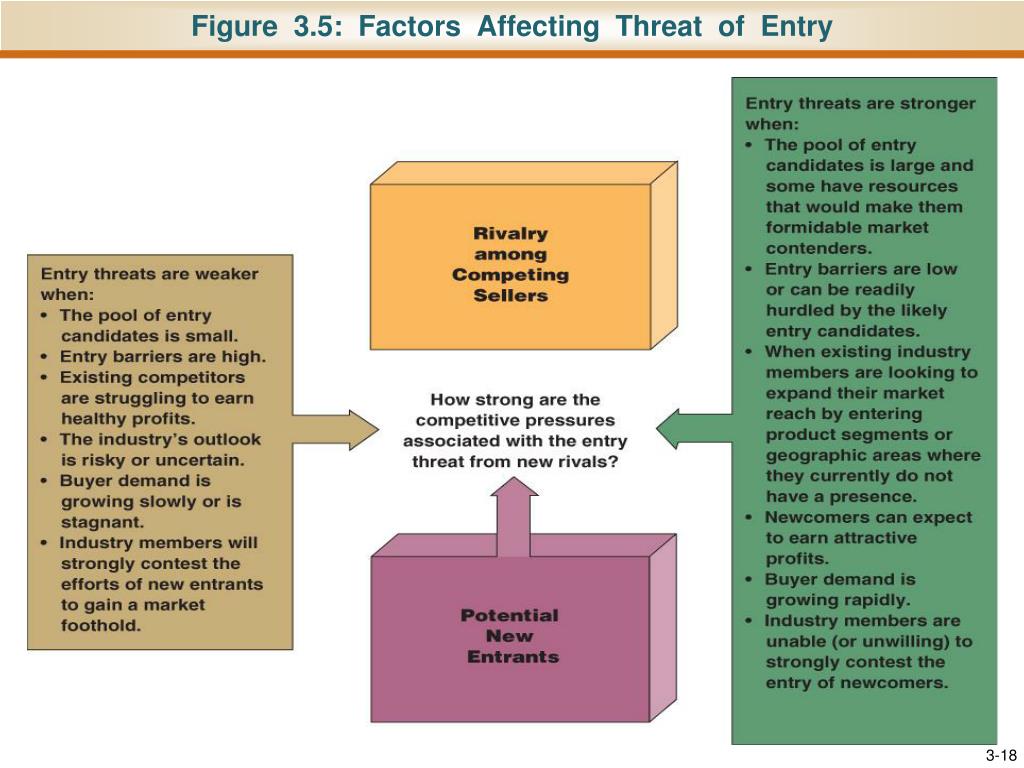 Figure 3.5: Factors Affecting Threat of Entry

Entry threats are weaker when:
• The pool of entry candidates is small.
• Entry barriers are high.
• Existing competitors are struggling to earn healthy profits.
• The industry's outlook is risky or uncertain.
• Buyer demand is growing slowly or is stagnant.
• Industry members will strongly contest the efforts of new entrants to gain a market foothold.

Rivalry among Competing Sellers

How strong are the competitive pressures associated with the entry threat from new rivals?

Potential New Entrants

Entry threats are stronger when:
• The pool of entry candidates is large and some have resources that would make them formidable market contenders.
• Entry barriers are low or can be readily hurdled by the likely entry candidates.
• When existing industry members are looking to expand their market reach by entering product segments or geographic areas where they currently do not have a presence.
• Newcomers can expect to earn attractive profits.
• Buyer demand is growing rapidly.
• Industry members are unable (or unwilling) to strongly contest the entry of newcomers.

3-18